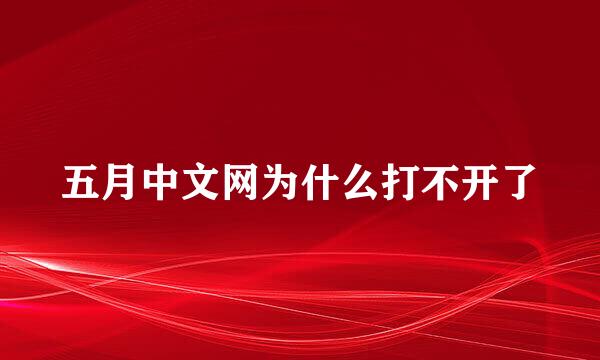 五月中文网为什么打不开了